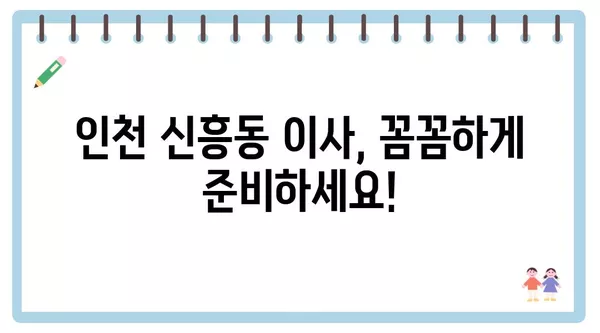 인천 신흥동 이사, 꼼꼼하게 준비하세요!